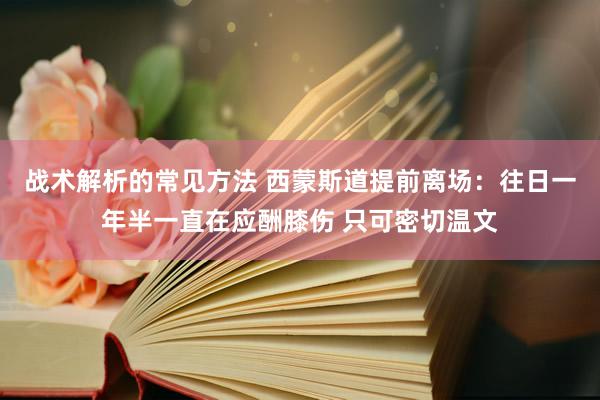 战术解析的常见方法 西蒙斯道提前离场：往日一年半一直在应酬膝伤 只可密切温文